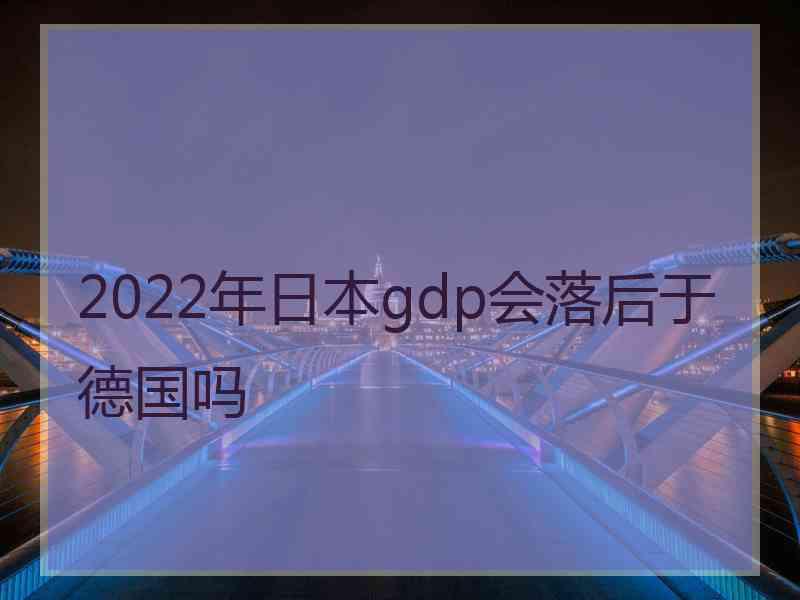 2022年日本gdp会落后于德国吗